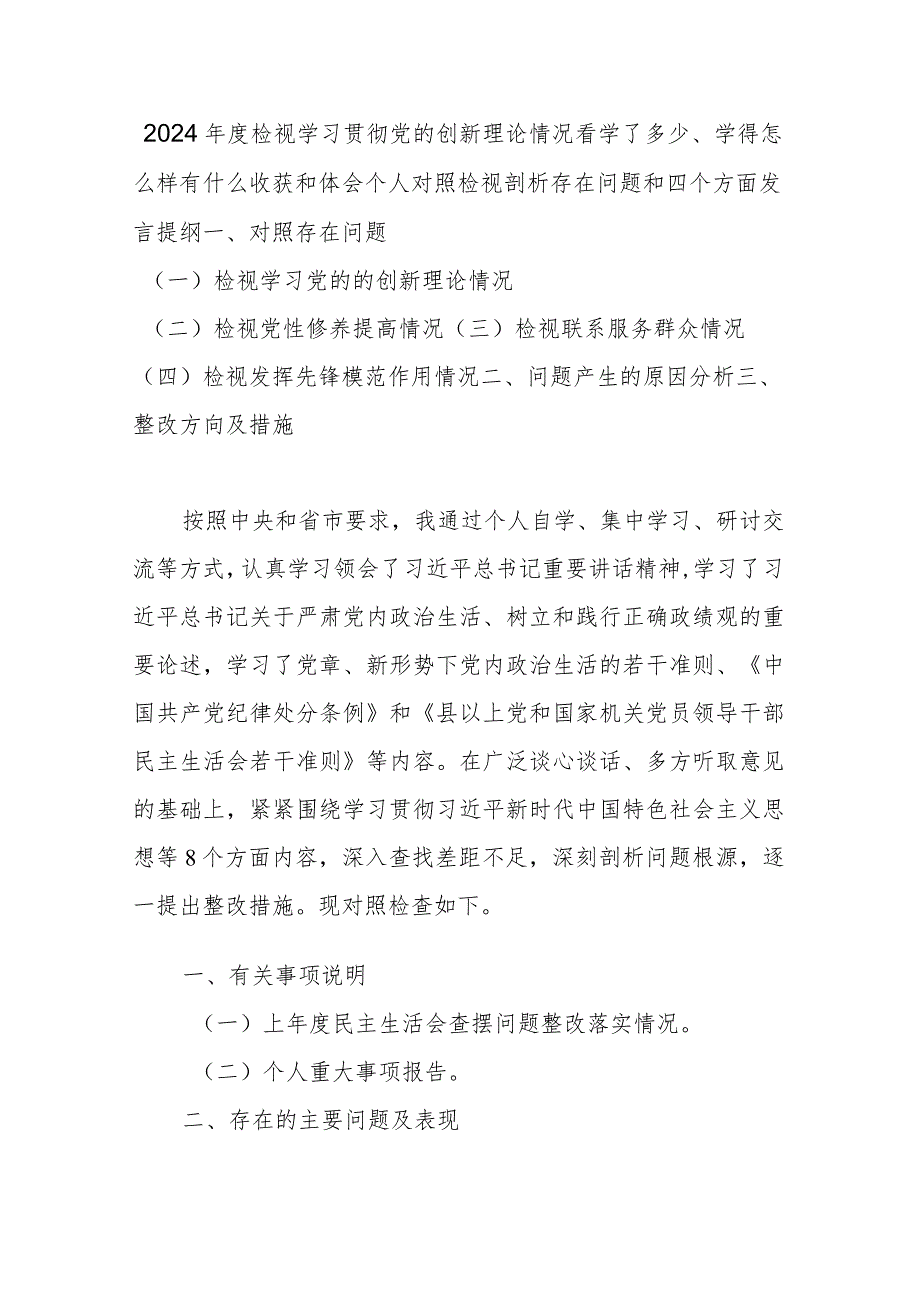 2024年度检视学习贯彻党的创新理论情况看学了多少、学得怎么样有什么收获和体会个人对照检视剖析存在问题和四个方面发言提纲一、对照存在问题

（一）检视学习党的的创新理论情况

（二）检视党性修养提高情况（三）检视联系服务群众情况

（四）检视发挥先锋模范作用情况二、问题产生的原因分析三、整改方向及措施

按照中央和省市要求，我通过个人自学、集中学习、研讨交流等方式，认真学习领会了习近平总书记重要讲话精神，学习了习近平总书记关于严肃党内政治生活、树立和践行正确政绩观的重要论述，学习了党章、新形势下党内政治生活的若干准则、《中国共产党纪律处分条例》和《县以上党和国家机关党员领导干部民主生活会若干准则》等内容。在广泛谈心谈话、多方听取意见的基础上，紧紧围绕学习贯彻习近平新时代中国特色社会主义思想等8个方面内容，深入查找差距不足，深刻剖析问题根源，逐一提出整改措施。现对照检查如下。

一、有关事项说明

（一）上年度民主生活会查摆问题整改落实情况。

（二）个人重大事项报告。

二、存在的主要问题及表现